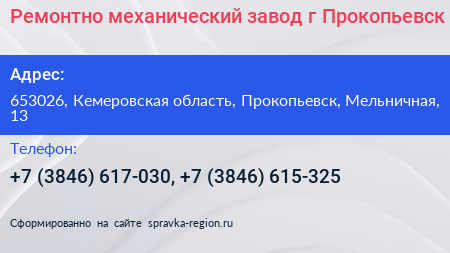 Ремонтно механический завод г Прокопьевск

Адрес:

653026, Кемеровская область, Прокопьевск, Мельничная, 13

Телефон:

+7 (3846) 617-030, +7 (3846) 615-325

Сформированно на сайте spravka-region.ru